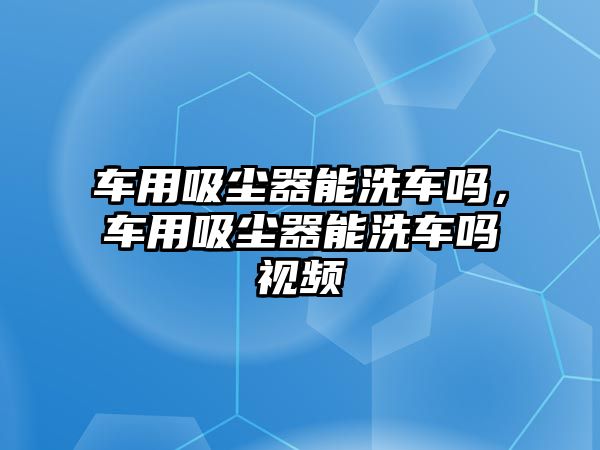 车用吸尘器能洗车吗，车用吸尘器能洗车吗视频